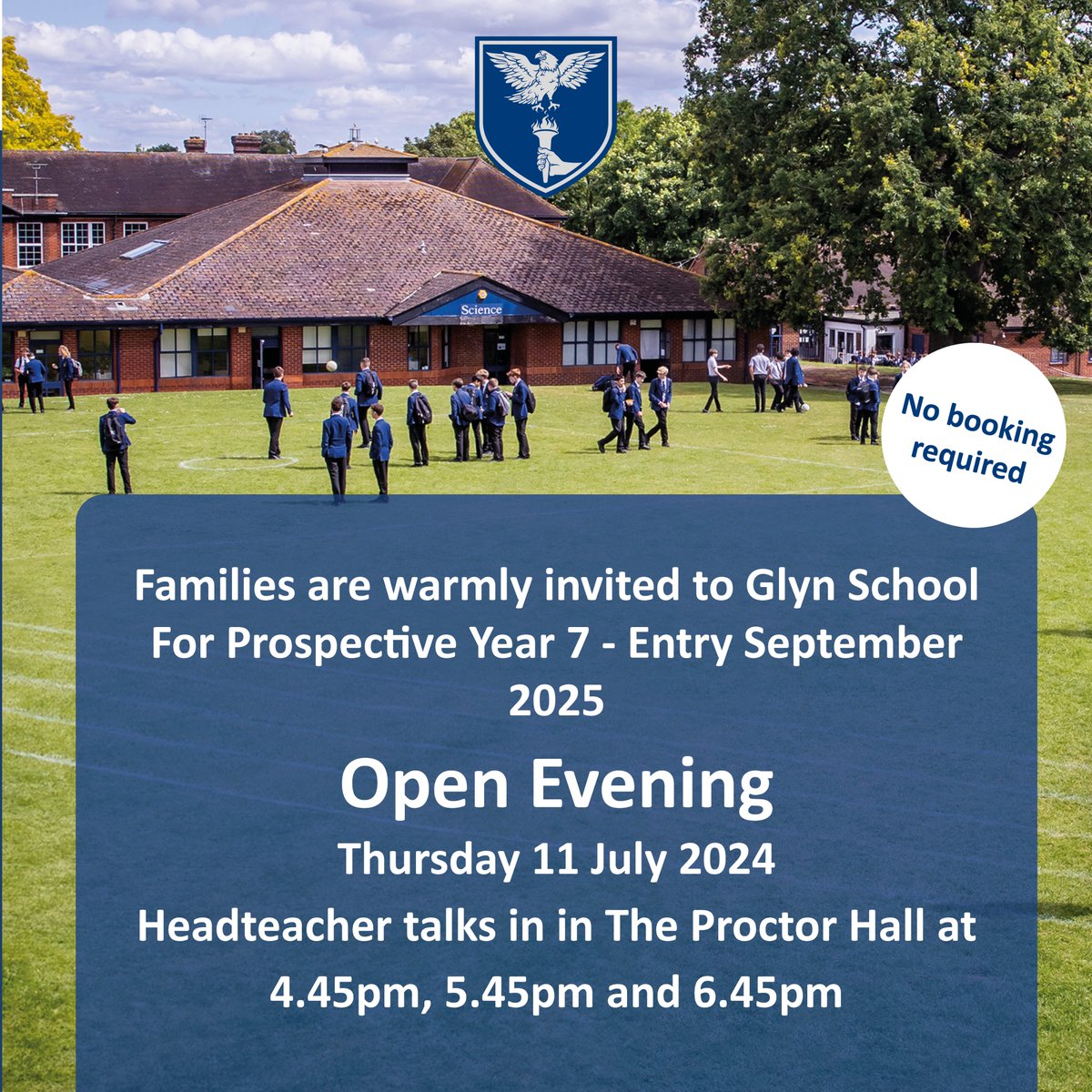 Science

No booking required

Families are warmly invited to Glyn School For Prospective Year 7 - Entry September 2025

Open Evening

Thursday 11 July 2024

Headteacher talks in in The Proctor Hall at 4.45pm, 5.45pm and 6.45pm